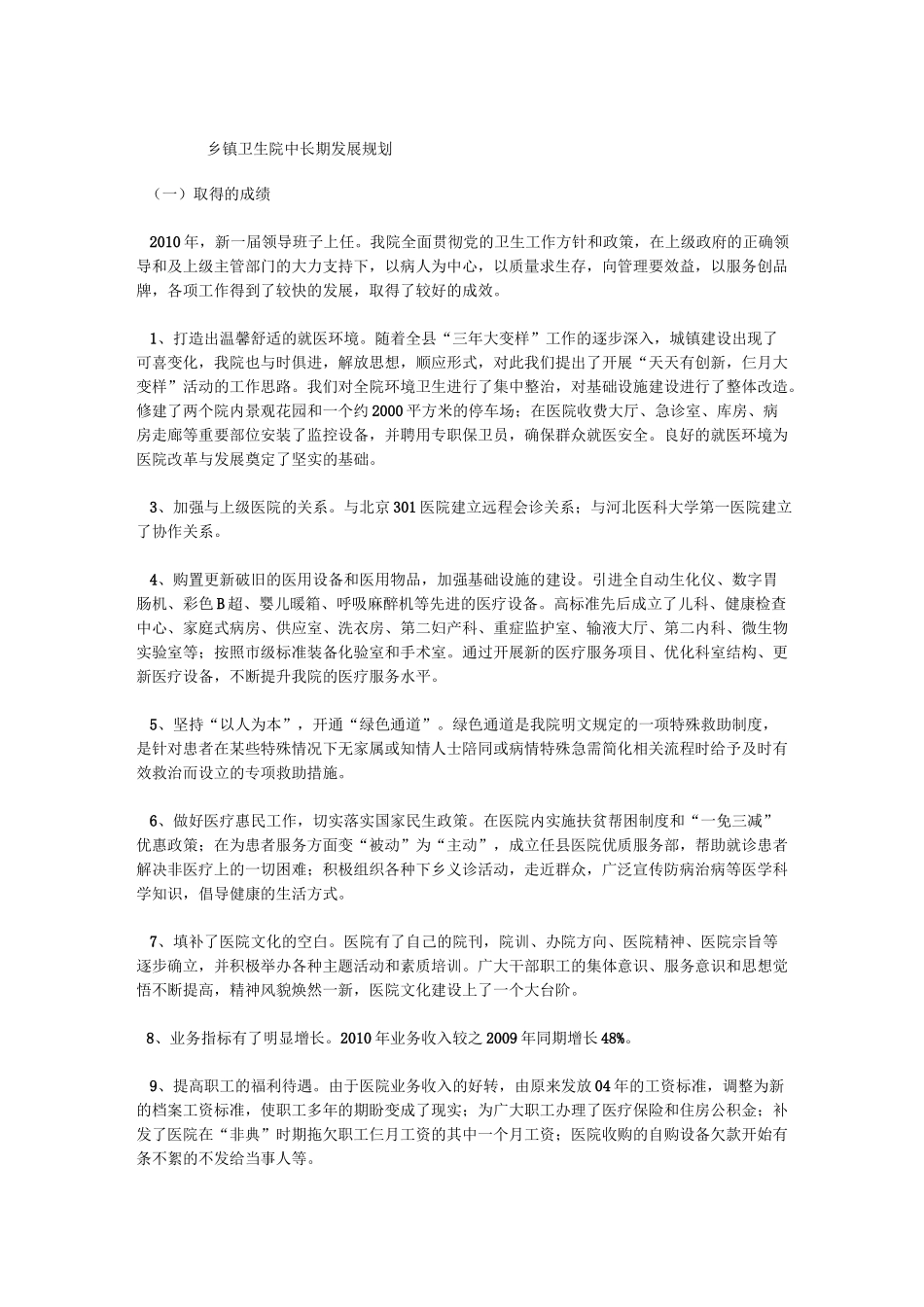 乡镇卫生院中长期发展规划

（一）取得的成绩

2010年，新一届领导班子上任。我院全面贯彻党的卫生工作方针和政策，在上级政府的正确领导和及上级主管部门的大力支持下，以病人为中心，以质量求生存，向管理要效益，以服务创品牌，各项工作得到了较快的发展，取得了较好的成效。

1、打造出温馨舒适的就医环境。随着全县“三年大变样”工作的逐步深入，城镇建设出现了可喜变化，我院也与时俱进，解放思想，顺应形式，对此我们提出了开展“天天有创新，仨月大变样”活动的工作思路。我们对全院环境卫生进行了集中整治，对基础设施建设进行了整体改造。修建了两个院内景观花园和一个约2000平方米的停车场；在医院收费大厅、急诊室、库房、病房走廊等重要部位安装了监控设备，并聘用专职保卫员，确保群众就医安全。良好的就医环境为医院改革与发展奠定了坚实的基础。

3、加强与上级医院的关系。与北京301医院建立远程会诊关系；与河北医科大学第一医院建立了协作关系。

4、购置更新破旧的医用设备和医用物品，加强基础设施的建设。引进全自动生化仪、数字胃肠机、彩色B超、婴儿暖箱、呼吸麻醉机等先进的医疗设备。高标准先后成立了儿科、健康检查中心、家庭式病房、供应室、洗衣房、第二妇产科、重症监护室、输液大厅、第二内科、微生物实验室等；按照市级标准装备化验室和手术室。通过开展新的医疗服务项目、优化科室结构、更新医疗设备，不断提升我院的医疗服务水平。

5、坚持“以人为本”，开通“绿色通道”。绿色通道是我院明文规定的一项特殊救助制度，是针对患者在某些特殊情况下无家属或知情人士陪同或病情特殊急需简化相关流程时给予及时有效救治而设立的专项救助措施。

6、做好医疗惠民工作，切实落实国家民生政策。在医院内实施扶贫帮困制度和“一免三减”优惠政策；在为患者服务方面变“被动”为“主动”，成立任县医院优质服务部，帮助就诊患者解决非医疗上的一切困难；积极组织各种下乡义诊活动，走近群众，广泛宣传防病治病等医学科学知识，倡导健康的生活方式。

7、填补了医院文化的空白。医院有了自己的院刊，院训、办院方向、医院精神、医院宗旨等逐步确立，并积极举办各种主题活动和素质培训。广大干部职工的集体意识、服务意识和思想觉悟不断提高，精神风貌焕然一新，医院文化建设上了一个大台阶。

8、业务指标有了明显增长。2010年业务收入较之2009年同期增长48%。

9、提高职工的福利待遇。由于医院业务收入的好转，由原来发放04年的工资标准，调整为新的档案工资标准，使职工多年的期盼变成了现实；为广大职工办理了医疗保险和住房公积金；补发了医院在“非典”时期拖欠职工仨月工资的其中一个月工资；医院收购的自购设备欠款开始有条不紊的不发给当事人等。